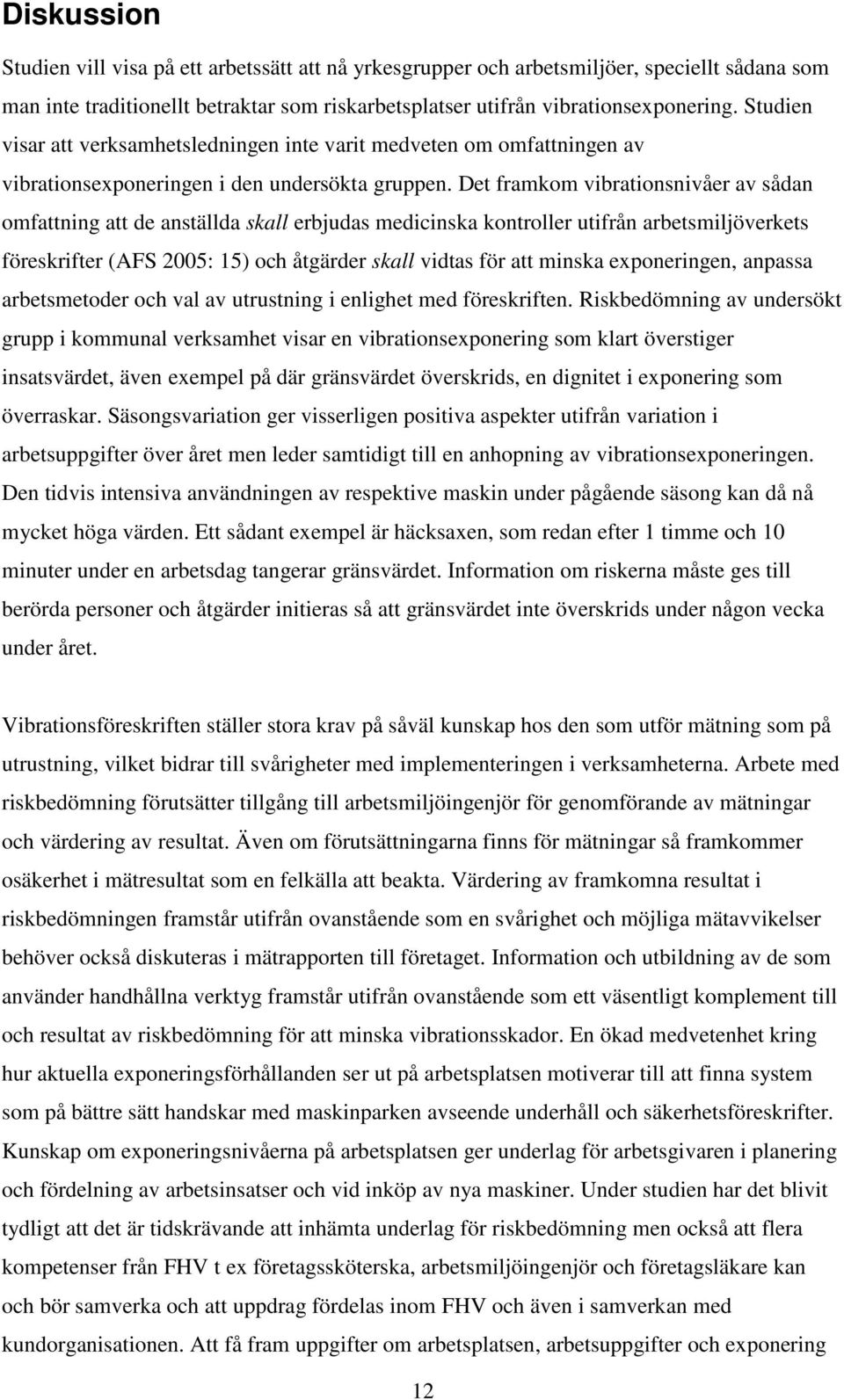 Diskussion

Studien vill visa på ett arbetssätt att nå yrkesgrupper och arbetsmiljöer, speciellt sådana som man inte traditionellt betraktar som riskarbetsplatser utifrån vibrationsexponering. Studien visar att verksamhetsledningen inte varit medveten om omfattningen av vibrationsexponeringen i den undersökta gruppen. Det framkom vibrationsnivåer av sådan omfattning att de anställda skall erbjudas medicinska kontroller utifrån arbetsmiljöverkets föreskrifter (AFS 2005: 15) och åtgärder skall vidtas för att minska exponeringen, anpassa arbetsmetoder och val av utrustning i enlighet med föreskriften. Riskbedömning av undersökt grupp i kommunal verksamhet visar en vibrationsexponering som klart överstiger insatsvärdet, även exempel på där gränsvärdet överskrids, en dignitet i exponering som överraskar. Säsongsvariation ger visserligen positiva aspekter utifrån variation i arbetsuppgifter över året men leder samtidigt till en anhopning av vibrationsexponeringen. Den tidvis intensiva användningen av respektive maskin under pågående säsong kan då nå mycket höga värden. Ett sådant exempel är häcksaxen, som redan efter 1 timme och 10 minuter under en arbetsdag tangerar gränsvärdet. Information om riskerna måste ges till berörda personer och åtgärder initieras så att gränsvärdet inte överskrids under någon vecka under året.

Vibrationsföreskriften ställer stora krav på såväl kunskap hos den som utför mätning som på utrustning, vilket bidrar till svårigheter med implementeringen i verksamheterna. Arbete med riskbedömning förutsätter tillgång till arbetsmiljöingenjör för genomförande av mätningar och värdering av resultat. Även om förutsättningarna finns för mätningar så framkommer osäkerhet i mätresultat som en felkälla att beakta. Värdering av framkomna resultat i riskbedömningen framstår utifrån ovanstående som en svårighet och möjliga mätavvikelser behöver också diskuteras i mätrapporten till företaget. Information och utbildning av de som använder handhållna verktyg framstår utifrån ovanstående som ett väsentligt komplement till och resultat av riskbedömning för att minska vibrationsskador. En ökad medvetenhet kring hur aktuella exponeringsförhållanden ser ut på arbetsplatsen motiverar till att finna system som på bättre sätt handskar med maskinparken avseende underhåll och säkerhetsföreskrifter. Kunskap om exponeringsnivåerna på arbetsplatsen ger underlag för arbetsgivaren i planering och fördelning av arbetsinsatser och vid inköp av nya maskiner. Under studien har det blivit tydligt att det är tidskrävande att inhämta underlag för riskbedömning men också att flera kompetenser från FHV t ex företagssköterska, arbetsmiljöingenjör och företagsläkare kan och bör samverka och att uppdrag fördelas inom FHV och även i samverkan med kundorganisationen. Att få fram uppgifter om arbetsplatsen, arbetsuppgifter och exponering

12